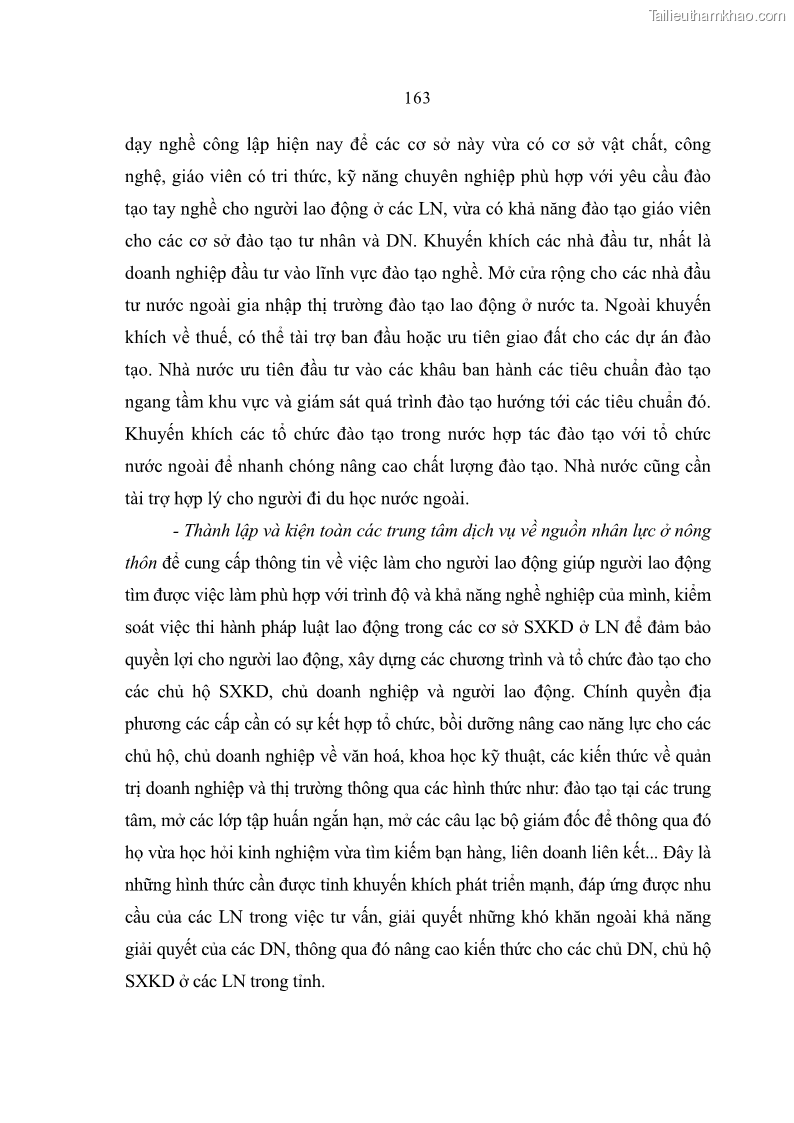 Tailieuthamkhao.com

163

dạy nghề công lập hiện nay để các cơ sở này vừa có cơ sở vật chất, công nghệ, giáo viên có tri thức, kỹ năng chuyên nghiệp phù hợp với yêu cầu đào tạo tay nghề cho người lao động ở các LN, vừa có khả năng đào tạo giáo viên cho các cơ sở đào tạo tư nhân và DN. Khuyến khích các nhà đầu tư, nhất là doanh nghiệp đầu tư vào lĩnh vực đào tạo nghề. Mở cửa rộng cho các nhà đầu tư nước ngoài gia nhập thị trường đào tạo lao động ở nước ta. Ngoài khuyến khích về thuế, có thể tài trợ ban đầu hoặc ưu tiên giao đất cho các dự án đào tạo. Nhà nước ưu tiên đầu tư vào các khâu ban hành các tiêu chuẩn đào tạo ngang tầm khu vực và giám sát quá trình đào tạo hướng tới các tiêu chuẩn đó. Khuyến khích các tổ chức đào tạo trong nước hợp tác đào tạo với tổ chức nước ngoài để nhanh chóng nâng cao chất lượng đào tạo. Nhà nước cũng cần tài trợ hợp lý cho người đi du học nước ngoài.

- Thành lập và kiện toàn các trung tâm dịch vụ về nguồn nhân lực ở nông thôn để cung cấp thông tin về việc làm cho người lao động giúp người lao động tìm được việc làm phù hợp với trình độ và khả năng nghề nghiệp của mình, kiểm soát việc thi hành pháp luật lao động trong các cơ sở SXKD ở LN để đảm bảo quyền lợi cho người lao động, xây dựng các chương trình và tổ chức đào tạo cho các chủ hộ SXKD, chủ doanh nghiệp và người lao động. Chính quyền địa phương các cấp cần có sự kết hợp tổ chức, bồi dưỡng nâng cao năng lực cho các chủ hộ, chủ doanh nghiệp về văn hoá, khoa học kỹ thuật, các kiến thức về quản trị doanh nghiệp và thị trường thông qua các hình thức như: đào tạo tại các trung tâm, mở các lớp tập huấn ngắn hạn, mở các câu lạc bộ giám đốc để thông qua đó họ vừa học hỏi kinh nghiệm vừa tìm kiếm bạn hàng, liên doanh liên kết... Đây là những hình thức cần được tỉnh khuyến khích phát triển mạnh, đáp ứng được nhu cầu của các LN trong việc tư vấn, giải quyết những khó khăn ngoài khả năng giải quyết của các DN, thông qua đó nâng cao kiến thức cho các chủ DN, chủ hộ SXKD ở các LN trong tỉnh.